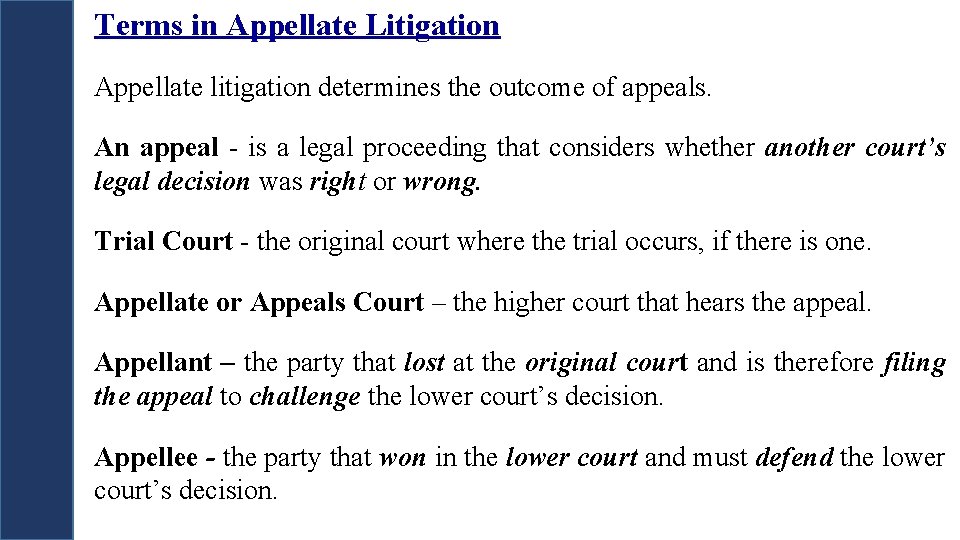 Terms in Appellate Litigation

Appellate litigation determines the outcome of appeals.

An appeal - is a legal proceeding that considers whether another court's legal decision was right or wrong.

Trial Court - the original court where the trial occurs, if there is one.

Appellate or Appeals Court – the higher court that hears the appeal.

Appellant – the party that lost at the original court and is therefore filing the appeal to challenge the lower court's decision.

Appellee - the party that won in the lower court and must defend the lower court's decision.